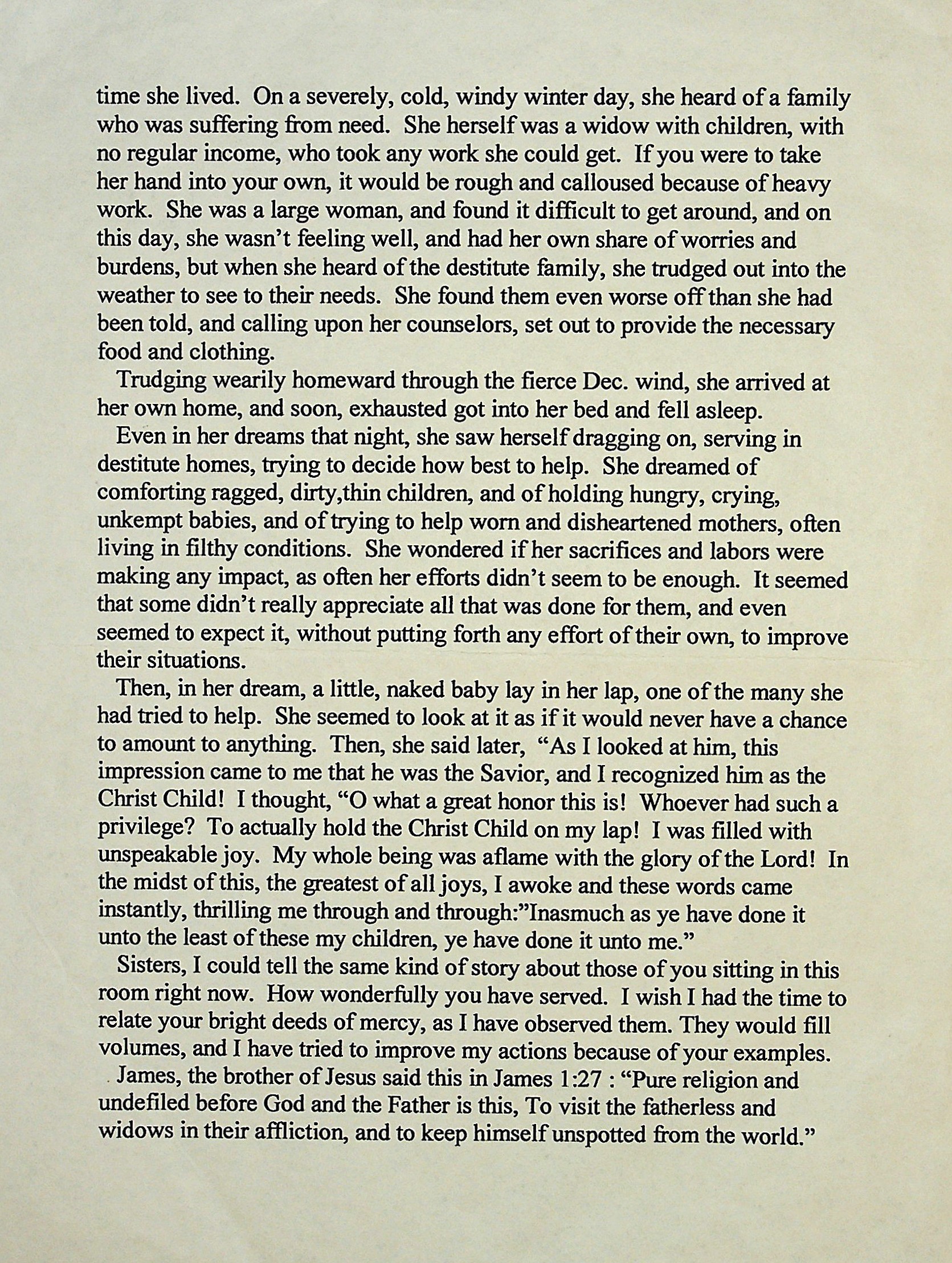 time she lived. On a severely, cold, windy winter day, she heard of a family who was suffering from need. She herself was a widow with children, with no regular income, who took any work she could get. If you were to take her hand into your own, it would be rough and calloused because of heavy work. She was a large woman, and found it difficult to get around, and on this day, she wasn't feeling well, and had her own share of worries and burdens, but when she heard of the destitute family, she trudged out into the weather to see to their needs. She found them even worse off than she had been told, and calling upon her counselors, set out to provide the necessary food and clothing.

Trudging wearily homeward through the fierce Dec. wind, she arrived at her own home, and soon, exhausted got into her bed and fell asleep.

Even in her dreams that night, she saw herself dragging on, serving in destitute homes, trying to decide how best to help. She dreamed of comforting ragged, dirty,thin children, and of holding hungry, crying, unkempt babies, and of trying to help worn and disheartened mothers, often living in filthy conditions. She wondered if her sacrifices and labors were making any impact, as often her efforts didn't seem to be enough. It seemed that some didn't really appreciate all that was done for them, and even seemed to expect it, without putting forth any effort of their own, to improve their situations.

Then, in her dream, a little, naked baby lay in her lap, one of the many she had tried to help. She seemed to look at it as if it would never have a chance to amount to anything. Then, she said later, "As I looked at him, this impression came to me that he was the Savior, and I recognized him as the Christ Child! I thought, "O what a great honor this is! Whoever had such a privilege? To actually hold the Christ Child on my lap! I was filled with unspeakable joy. My whole being was aflame with the glory of the Lord! In the midst of this, the greatest of all joys, I awoke and these words came instantly, thrilling me through and through:"Inasmuch as ye have done it unto the least of these my children, ye have done it unto me."

Sisters, I could tell the same kind of story about those of you sitting in this room right now. How wonderfully you have served. I wish I had the time to relate your bright deeds of mercy, as I have observed them. They would fill volumes, and I have tried to improve my actions because of your examples.

James, the brother of Jesus said this in James 1:27 : "Pure religion and undefiled before God and the Father is this, To visit the fatherless and widows in their affliction, and to keep himself unspotted from the world."